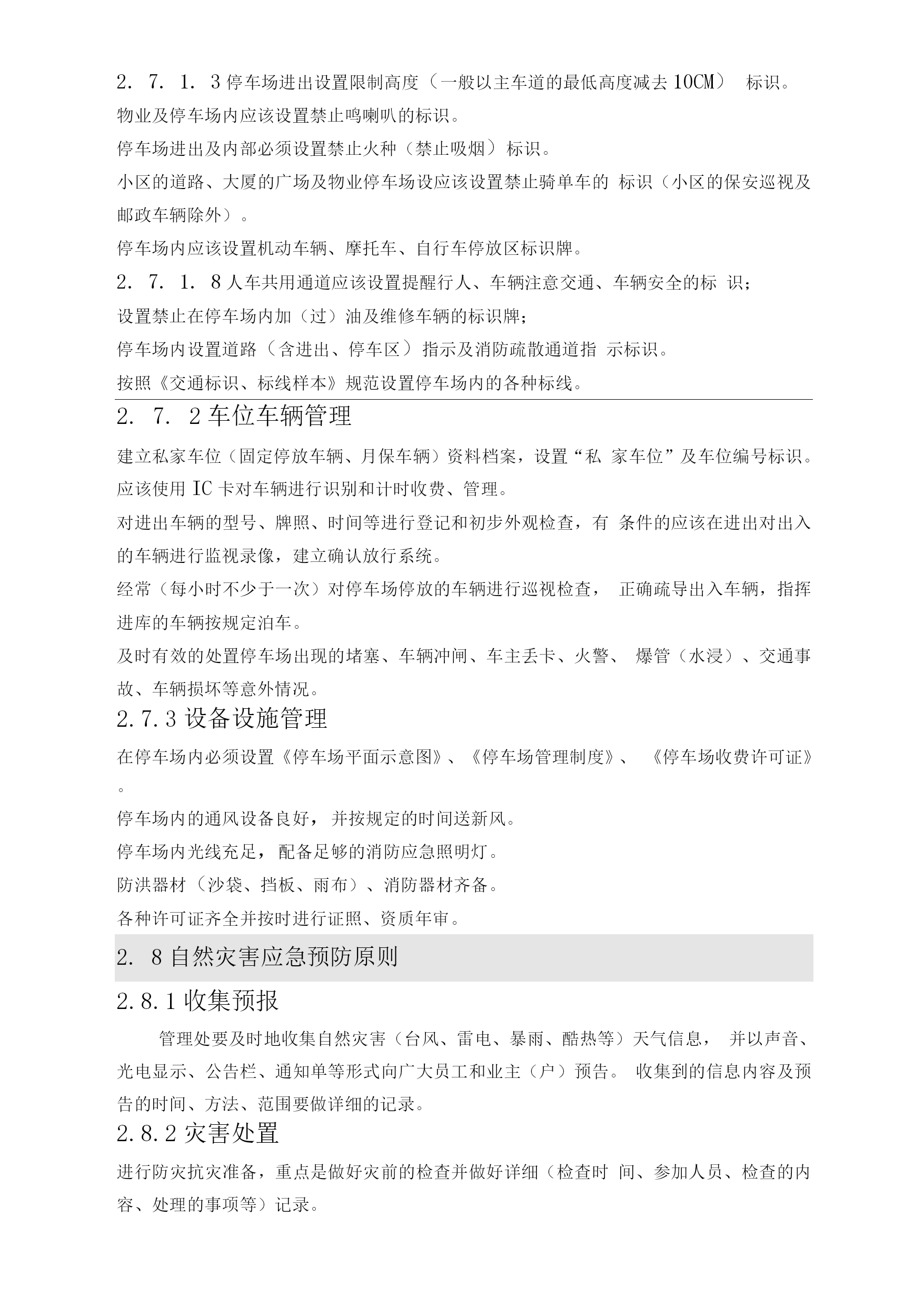 2. 7. 1. 3 停车场进出设置限制高度（一般以主车道的最低高度减去 10CM） 标识。

物业及停车场内应该设置禁止鸣喇叭的标识。

停车场进出及内部必须设置禁止火种（禁止吸烟）标识。

小区的道路、大厦的广场及物业停车场设应该设置禁止骑单车的 标识（小区的保安巡视及邮政车辆除外）。

停车场内应该设置机动车辆、摩托车、自行车停放区标识牌。

2. 7. 1. 8 人车共用通道应该设置提醒行人、车辆注意交通、车辆安全的标 识；

设置禁止在停车场内加（过）油及维修车辆的标识牌；

停车场内设置道路（含进出、停车区）指示及消防疏散通道指 示标识。

按照《交通标识、标线样本》规范设置停车场内的各种标线。

2. 7. 2 车位车辆管理

建立私家车位（固定停放车辆、月保车辆）资料档案，设置“私 家车位”及车位编号标识。

应该使用 IC 卡对车辆进行识别和计时收费、管理。

对进出车辆的型号、牌照、时间等进行登记和初步外观检查，有 条件的应该在进出对出入的车辆进行监视录像，建立确认放行系统。

经常（每小时不少于一次）对停车场停放的车辆进行巡视检查， 正确疏导出入车辆，指挥进库的车辆按规定泊车。

及时有效的处置停车场出现的堵塞、车辆冲闸、车主丢卡、火警、 爆管（水浸）、交通事故、车辆损坏等意外情况。

2.7.3 设备设施管理

在停车场内必须设置《停车场平面示意图》、《停车场管理制度》、 《停车场收费许可证》。

停车场内的通风设备良好，并按规定的时间送新风。

停车场内光线充足，配备足够的消防应急照明灯。

防洪器材（沙袋、挡板、雨布）、消防器材齐备。

各种许可证齐全并按时进行证照、资质年审。

2. 8 自然灾害应急预防原则

2.8.1 收集预报

管理处要及时地收集自然灾害（台风、雷电、暴雨、酷热等）天气信息， 并以声音、光电显示、公告栏、通知单等形式向广大员工和业主（户）预告。 收集到的信息内容及预告的时间、方法、范围要做详细的记录。

2.8.2 灾害处置

进行防灾抗灾准备，重点是做好灾前的检查并做好详细（检查时 间、参加人员、检查的内容、处理的事项等）记录。